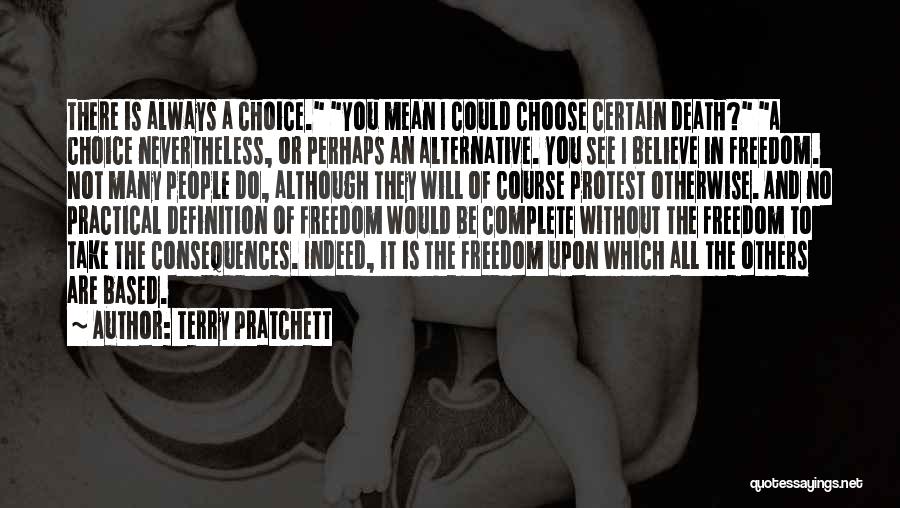 THERE IS ALWAYS A CHOICE." "YOU MEAN I COULD CHOOSE CERTAIN DEATH?" "A CHOICE NEVERTHELESS, OR PERHAPS AN ALTERNATIVE. YOU SEE I BELIEVE IN FREEDOM. NOT MANY PEOPLE DO, ALTHOUGH THEY WILL OF COURSE PROTEST OTHERWISE. AND NO PRACTICAL DEFINITION OF FREEDOM WOULD BE COMPLETE WITHOUT THE FREEDOM TO TAKE THE CONSEQUENCES. INDEED, IT IS THE FREEDOM UPON WHICH ALL THE OTHERS ARE BASED.

~ AUTHOR: TERRY PRATCHETT

quotessayings.net